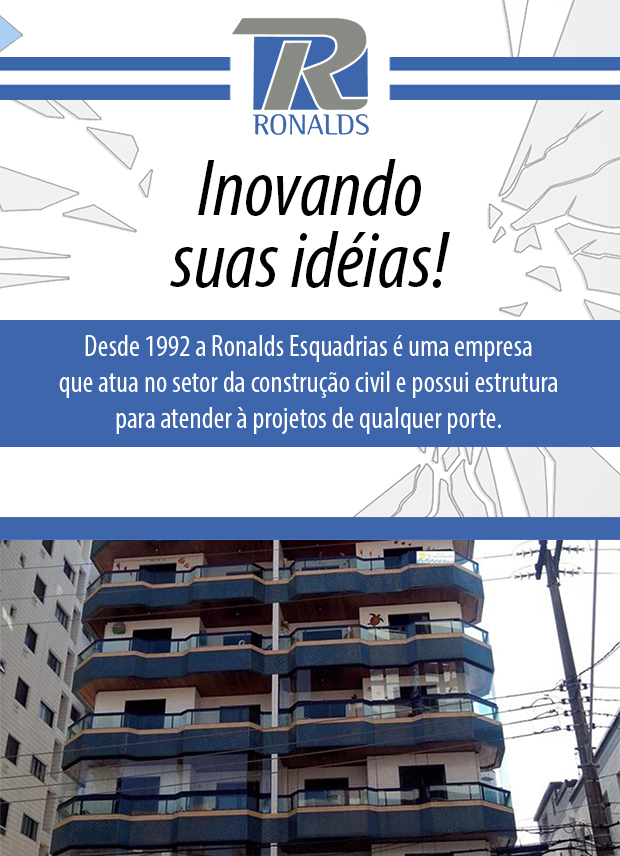 R
RONALDS

Inovando suas idéias!

Desde 1992 a Ronalds Esquadrias é uma empresa que atua no setor da construção civil e possui estrutura para atender à projetos de qualquer porte.